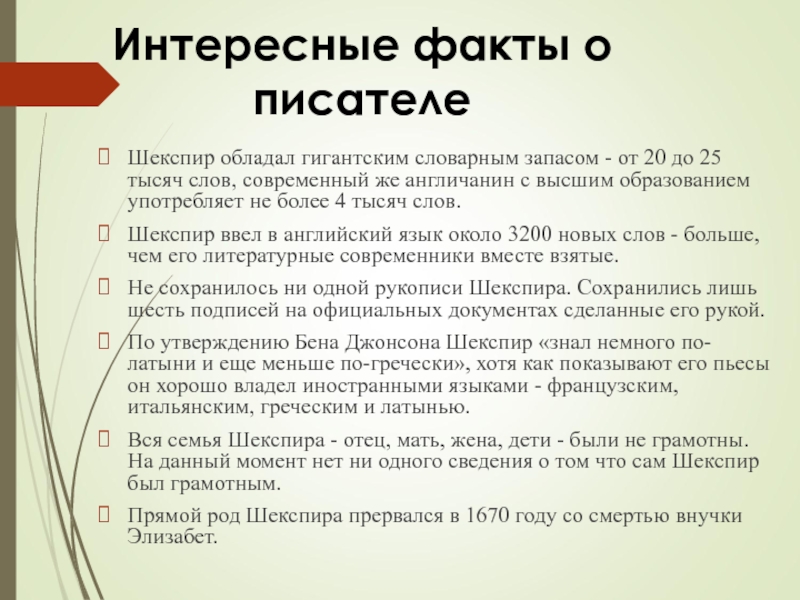 Интересные факты о писателе

Шекспир обладал гигантским словарным запасом - от 20 до 25 тысяч слов, современный же англичанин с высшим образованием употребляет не более 4 тысяч слов.

Шекспир ввел в английский язык около 3200 новых слов - больше, чем его литературные современники вместе взятые.

Не сохранилось ни одной рукописи Шекспира. Сохранились лишь шесть подписей на официальных документах сделанные его рукой.

По утверждению Бена Джонсона Шекспир «знал немного по-латыни и еще меньше по-гречески», хотя как показывают его пьесы он хорошо владел иностранными языками - французским, итальянским, греческим и латынью.

Вся семья Шекспира - отец, мать, жена, дети - были не грамотны. На данный момент нет ни одного сведения о том что сам Шекспир был грамотным.

Прямой род Шекспира прервался в 1670 году со смертью внучки Элизабет.